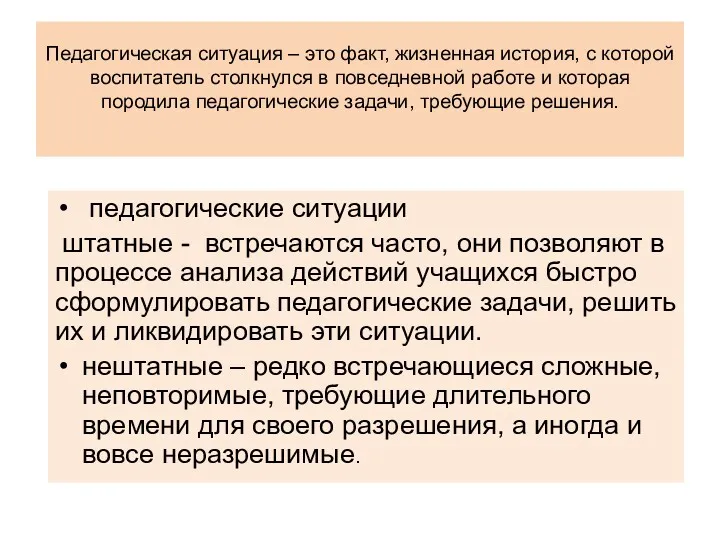 Педагогическая ситуация – это факт, жизненная история, с которой воспитатель столкнулся в повседневной работе и которая породила педагогические задачи, требующие решения.

• педагогические ситуации

штатные - встречаются часто, они позволяют в процессе анализа действий учащихся быстро сформулировать педагогические задачи, решить их и ликвидировать эти ситуации.

• нештатные – редко встречающиеся сложные, неповторимые, требующие длительного времени для своего разрешения, а иногда и вовсе неразрешимые.